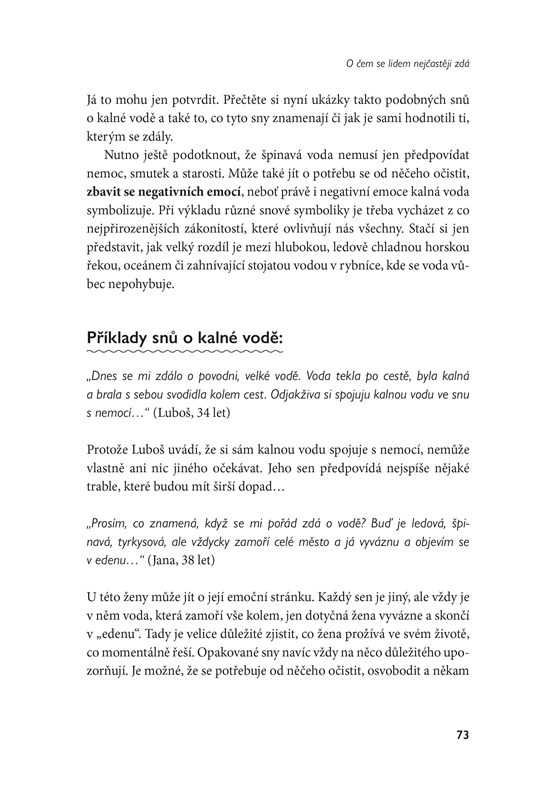 O čem se lidem nejčastěji zdá

Já to mohu jen potvrdit. Přečtěte si nyní ukázky takto podobných snů o kalné vodě a také to, co tyto sny znamenají či jak je sami hodnotili ti, kterým se zdály.

Nutno ještě podotknout, že špinavá voda nemusí jen předpovídat nemoc, smutek a starosti. Může také jít o potřebu se od něčeho očistit, zbavit se negativních emocí, neboť právě i negativní emoce kalná voda symbolizuje. Při výkladu různé snové symboliky je třeba vycházet z co nejpřirozenějších zákonitostí, které ovlivňují nás všechny. Stačí si jen představit, jak velký rozdíl je mezi hlubokou, ledově chladnou horskou řekou, oceánem či zahnívající stojatou vodou v rybníce, kde se voda vůbec nepohybuje.

Příklady snů o kalné vodě:

„Dnes se mi zdálo o povodni, velké vodě. Voda tekla po cestě, byla kalná a brala s sebou svodidla kolem cest. Odjakživa si spojuju kalnou vodu ve snu s nemocí…“ (Luboš, 34 let)

Protože Luboš uvádí, že si sám kalnou vodu spojuje s nemocí, nemůže vlastně ani nic jiného očekávat. Jeho sen předpovídá nejspíše nějaké trable, které budou mít širší dopad…

„Prosím, co znamená, když se mi pořád zdá o vodě? Buď je ledová, špinavá, tyrkysová, ale vždycky zamoří celé město a já vyváznu a objevím se v edenu…“ (Jana, 38 let)

U této ženy může jít o její emoční stránku. Každý sen je jiný, ale vždy je v něm voda, která zamoří vše kolem, jen dotyčná žena vyvázne a skončí v „edenu“. Tady je velice důležité zjistit, co žena prožívá ve svém životě, co momentálně řeší. Opakované sny navíc vždy na něco důležitého upozorňují. Je možné, že se potřebuje od něčeho očistit, osvobodit a někam

73